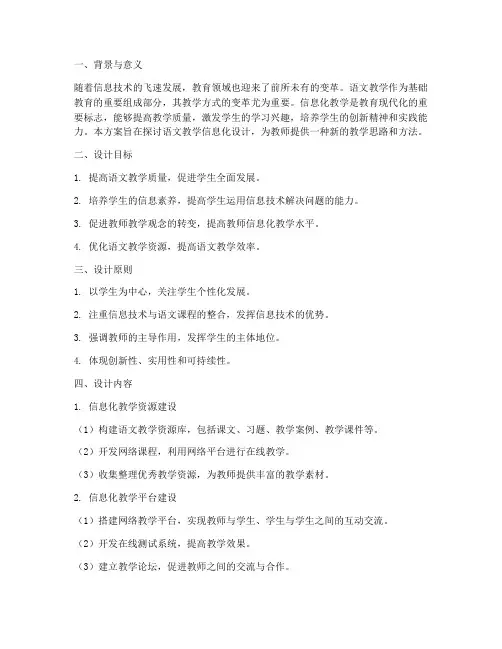 一、背景与意义

随着信息技术的飞速发展，教育领域也迎来了前所未有的变革。语文教学作为基础教育的重要组成部分，其教学方式的变革尤为重要。信息化教学是教育现代化的重要标志，能够提高教学质量，激发学生的学习兴趣，培养学生的创新精神和实践能力。本方案旨在探讨语文教学信息化设计，为教师提供一种新的教学思路和方法。

二、设计目标

1. 提高语文教学质量，促进学生全面发展。

2. 培养学生的信息素养，提高学生运用信息技术解决问题的能力。

3. 促进教师教学观念的转变，提高教师信息化教学水平。

4. 优化语文教学资源，提高语文教学效率。

三、设计原则

1. 以学生为中心，关注学生个性化发展。

2. 注重信息技术与语文课程的整合，发挥信息技术的优势。

3. 强调教师的主导作用，发挥学生的主体地位。

4. 体现创新性、实用性和可持续性。

四、设计内容

1. 信息化教学资源建设

（1）构建语文教学资源库，包括课文、习题、教学案例、教学课件等。

（2）开发网络课程，利用网络平台进行在线教学。

（3）收集整理优秀教学资源，为教师提供丰富的教学素材。

2. 信息化教学平台建设

（1）搭建网络教学平台，实现教师与学生、学生与学生之间的互动交流。

（2）开发在线测试系统，提高教学效果。

（3）建立教学论坛，促进教师之间的交流与合作。